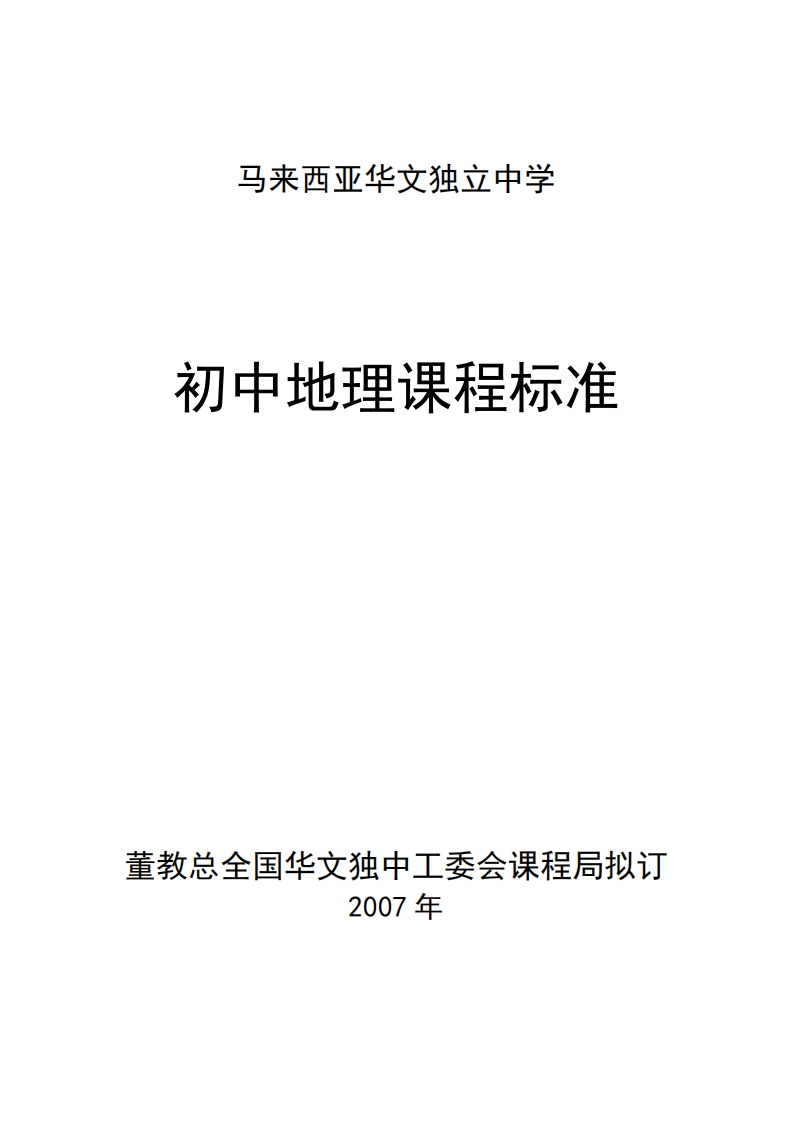 马来西亚华文独立中学

初中地理课程标准

董教总全国华文独中工委会课程局拟订
2007年